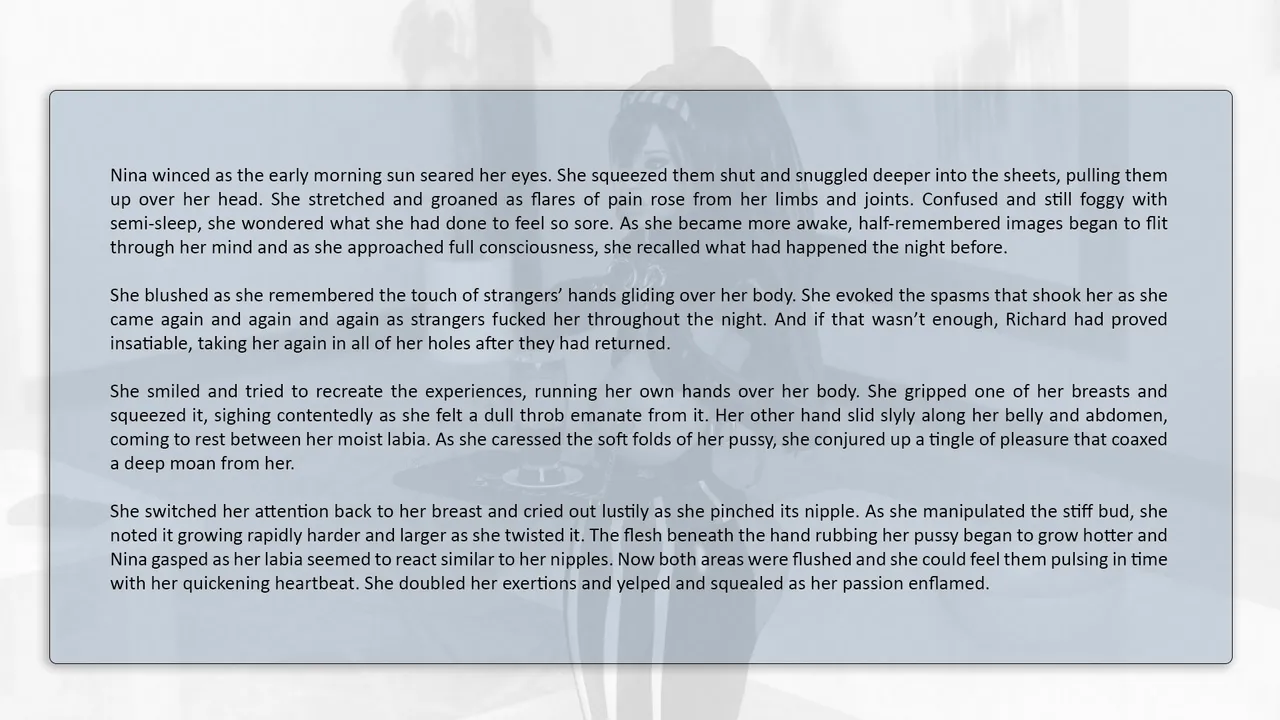 Nina winced as the early morning sun seared her eyes. She squeezed them shut and snuggled deeper into the sheets, pulling them up over her head. She stretched and groaned as flares of pain rose from her limbs and joints. Confused and still foggy with semi-sleep, she wondered what she had done to feel so sore. As she became more awake, half-remembered images began to flit through her mind and as she approached full consciousness, she recalled what had happened the night before.

She blushed as she remembered the touch of strangers' hands gliding over her body. She evoked the spasms that shook her as she came again and again and again as strangers fucked her throughout the night. And if that wasn't enough, Richard had proved insatiable, taking her again in all of her holes after they had returned.

She smiled and tried to recreate the experiences, running her own hands over her body. She gripped one of her breasts and squeezed it, sighing contentedly as she felt a dull throb emanate from it. Her other hand slid slyly along her belly and abdomen, coming to rest between her moist labia. As she caressed the soft folds of her pussy, she conjured up a tingle of pleasure that coaxed a deep moan from her.

She switched her attention back to her breast and cried out lustily as she pinched its nipple. As she manipulated the stiff bud, she noted it growing rapidly harder and larger as she twisted it. The flesh beneath the hand rubbing her pussy began to grow hotter and Nina gasped as her labia seemed to react similar to her nipples. Now both areas were flushed and she could feel them pulsing in time with her quickening heartbeat. She doubled her exertions and yelped and squealed as her passion enflamed.